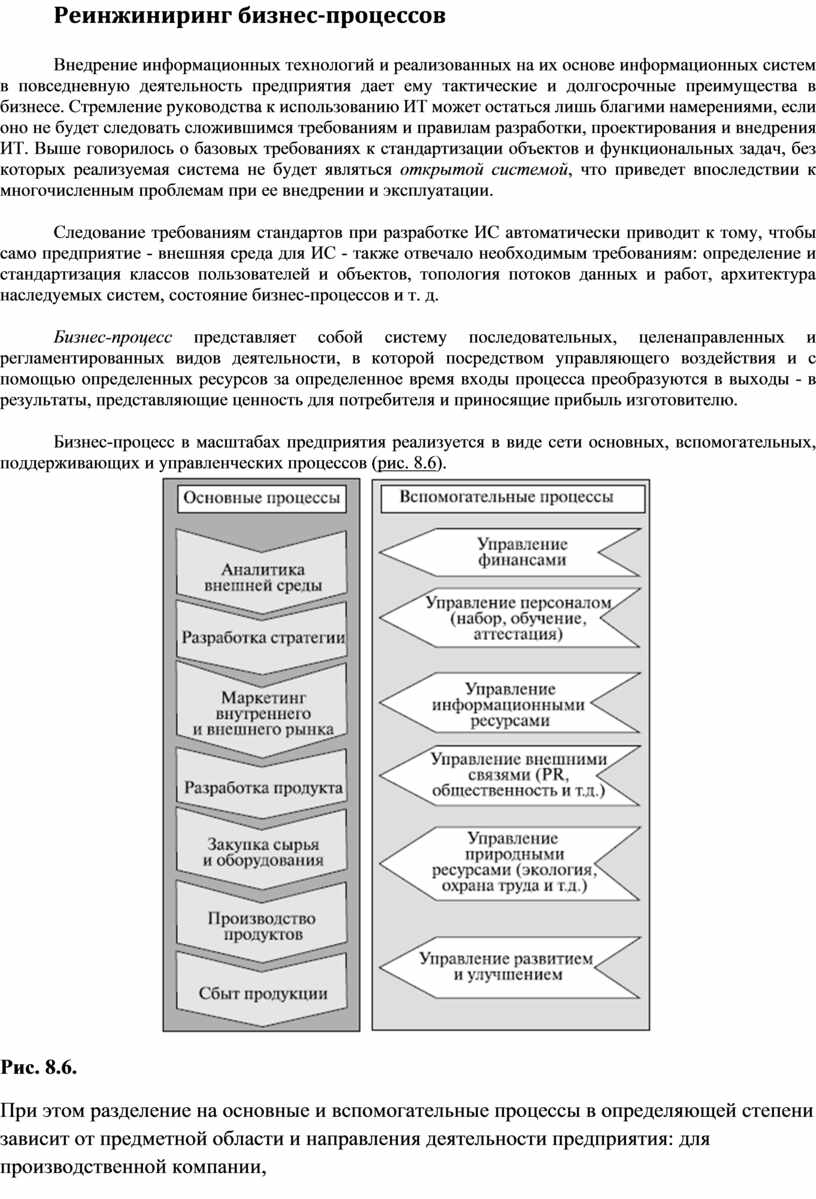 Реинжиниринг бизнес-процессов

Внедрение информационных технологий и реализованных на их основе информационных систем в повседневную деятельность предприятия дает ему тактические и долгосрочные преимущества в бизнесе. Стремление руководства к использованию ИТ может остаться лишь благими намерениями, если оно не будет следовать сложившимся требованиям и правилам разработки, проектирования и внедрения ИТ. Выше говорилось о базовых требованиях к стандартизации объектов и функциональных задач, без которых реализуемая система не будет являться открытой системой, что приведет впоследствии к многочисленным проблемам при ее внедрении и эксплуатации.

Следование требованиям стандартов при разработке ИС автоматически приводит к тому, чтобы само предприятие - внешняя среда для ИС - также отвечало необходимым требованиям: определение и стандартизация классов пользователей и объектов, топология потоков данных и работ, архитектура наследуемых систем, состояние бизнес-процессов и т. д.

Бизнес-процесс представляет собой систему последовательных, целенаправленных и регламентированных видов деятельности, в которой посредством управляющего воздействия и с помощью определенных ресурсов за определенное время входы процесса преобразуются в выходы - в результаты, представляющие ценность для потребителя и приносящие прибыль изготовителю.

Бизнес-процесс в масштабах предприятия реализуется в виде сети основных, вспомогательных, поддерживающих и управленческих процессов (рис. 8.6).

Основные процессы
Аналитика внешней среды
Разработка стратегии
Маркетинг внутреннего и внешнего рынка
Разработка продукта
Закупка сырья и оборудования
Производство продуктов
Сбыт продукции

Вспомогательные процессы
Управление финансами
Управление персоналом (набор, обучение, аттестация)
Управление информационными ресурсами
Управление внешними связями (PR, общественность и т.д.)
Управление природными ресурсами (экология, охрана труда и т.д.)
Управление развитием и улучшением

Рис. 8.6.

При этом разделение на основные и вспомогательные процессы в определяющей степени зависит от предметной области и направления деятельности предприятия: для производственной компании,